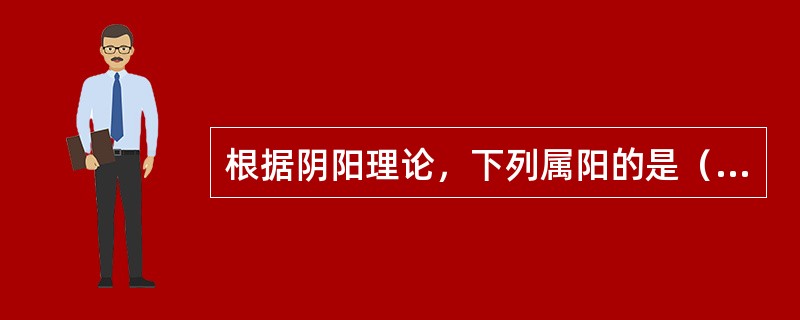 根据阴阳理论，下列属阳的是（...